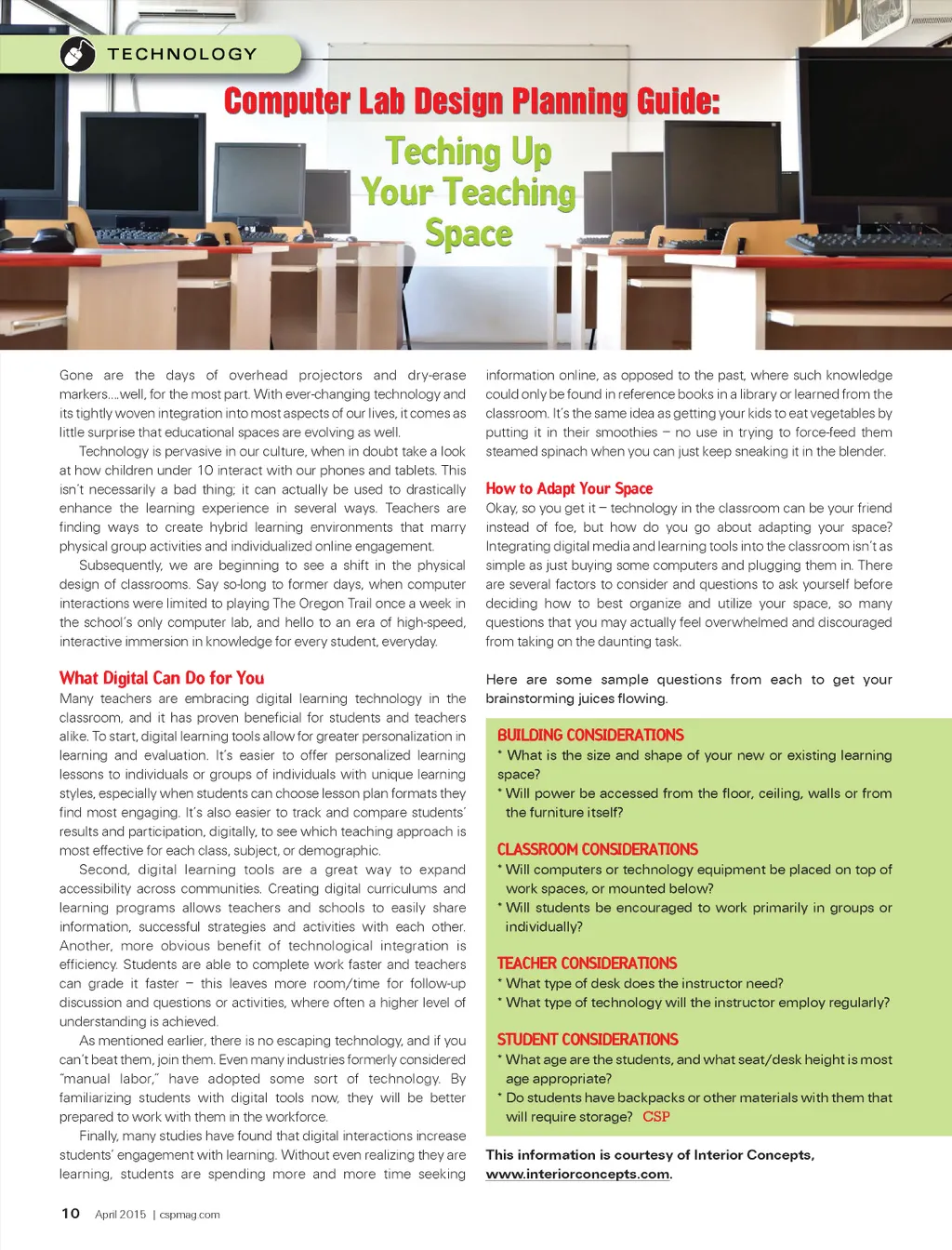 TECHNOLOGY

Computer Lab Design Planning Guide:

Teching Up Your Teaching Space

Gone are the days of overhead projectors and dry-erase markers....well, for the most part. With ever-changing technology and its tightly woven integration into most aspects of our lives, it comes as little surprise that educational spaces are evolving as well.

Technology is pervasive in our culture, when in doubt take a look at how children under 10 interact with our phones and tablets. This isn't necessarily a bad thing; it can actually be used to drastically enhance the learning experience in several ways. Teachers are finding ways to create hybrid learning environments that marry physical group activities and individualized online engagement.

Subsequently, we are beginning to see a shift in the physical design of classrooms. Say so-long to former days, when computer interactions were limited to playing The Oregon Trail once a week in the school's only computer lab, and hello to an era of high-speed, interactive immersion in knowledge for every student, everyday.

What Digital Can Do for You

Many teachers are embracing digital learning technology in the classroom, and it has proven beneficial for students and teachers alike. To start, digital learning tools allow for greater personalization in learning and evaluation. It's easier to offer personalized learning lessons to individuals or groups of individuals with unique learning styles, especially when students can choose lesson plan formats they find most engaging. It's also easier to track and compare students' results and participation, digitally, to see which teaching approach is most effective for each class, subject, or demographic.

Second, digital learning tools are a great way to expand accessibility across communities. Creating digital curriculums and learning programs allows teachers and schools to easily share information, successful strategies and activities with each other. Another, more obvious benefit of technological integration is efficiency. Students are able to complete work faster and teachers can grade it faster – this leaves more room/time for follow-up discussion and questions or activities, where often a higher level of understanding is achieved.

As mentioned earlier, there is no escaping technology, and if you can't beat them, join them. Even many industries formerly considered "manual labor," have adopted some sort of technology. By familiarizing students with digital tools now, they will be better prepared to work with them in the workforce.

Finally, many studies have found that digital interactions increase students' engagement with learning. Without even realizing they are learning, students are spending more and more time seeking information online, as opposed to the past, where such knowledge could only be found in reference books in a library or learned from the classroom. It's the same idea as getting your kids to eat vegetables by putting it in their smoothies – no use in trying to force-feed them steamed spinach when you can just keep sneaking it in the blender.

How to Adapt Your Space

Okay, so you get it – technology in the classroom can be your friend instead of foe, but how do you go about adapting your space? Integrating digital media and learning tools into the classroom isn't as simple as just buying some computers and plugging them in. There are several factors to consider and questions to ask yourself before deciding how to best organize and utilize your space, so many questions that you may actually feel overwhelmed and discouraged from taking on the daunting task.

Here are some sample questions from each to get your brainstorming juices flowing.

BUILDING CONSIDERATIONS
* What is the size and shape of your new or existing learning space?
* Will power be accessed from the floor, ceiling, walls or from the furniture itself?

CLASSROOM CONSIDERATIONS
* Will computers or technology equipment be placed on top of work spaces, or mounted below?
* Will students be encouraged to work primarily in groups or individually?

TEACHER CONSIDERATIONS
* What type of desk does the instructor need?
* What type of technology will the instructor employ regularly?

STUDENT CONSIDERATIONS
* What age are the students, and what seat/desk height is most age appropriate?
* Do students have backpacks or other materials with them that will require storage? CSP

This information is courtesy of Interior Concepts, www.interiorconcepts.com.

10 April 2015 | cspmag.com